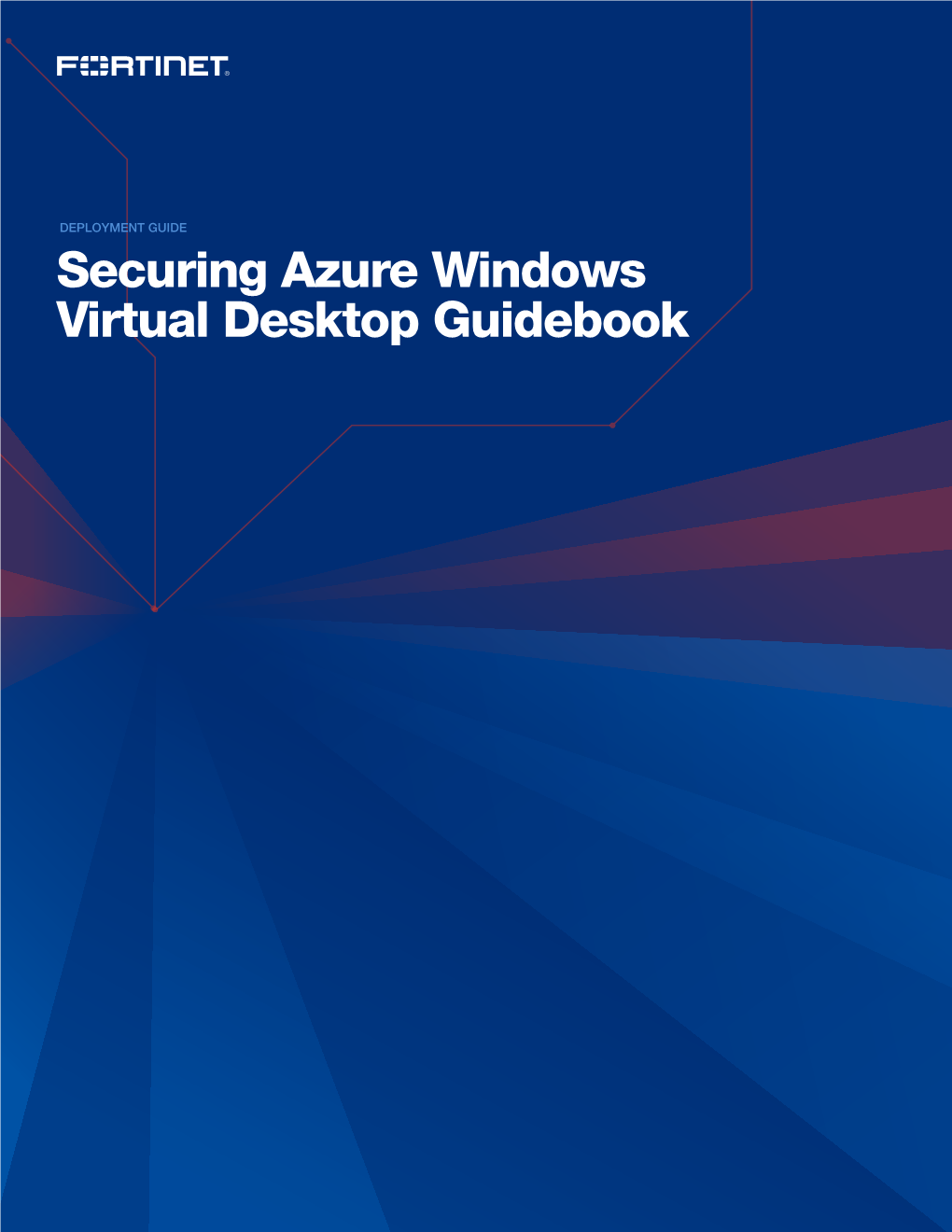 FORTINET®

DEPLOYMENT GUIDE

Securing Azure Windows Virtual Desktop Guidebook